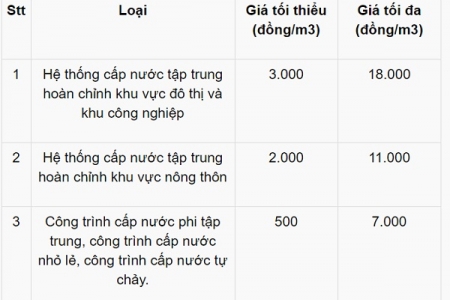 | Stt | Loại | Giá tối thiểu (đồng/m3) | Giá tối đa (đồng/m3) |
|---|---|---|---|
| 1 | Hệ thống cấp nước tập trung hoàn chỉnh khu vực đô thị và khu công nghiệp | 3.000 | 18.000 |
| 2 | Hệ thống cấp nước tập trung hoàn chỉnh khu vực nông thôn | 2.000 | 11.000 |
| 3 | Công trình cấp nước phi tập trung, công trình cấp nước nhỏ lẻ, công trình cấp nước tự chảy. | 500 | 7.000 |